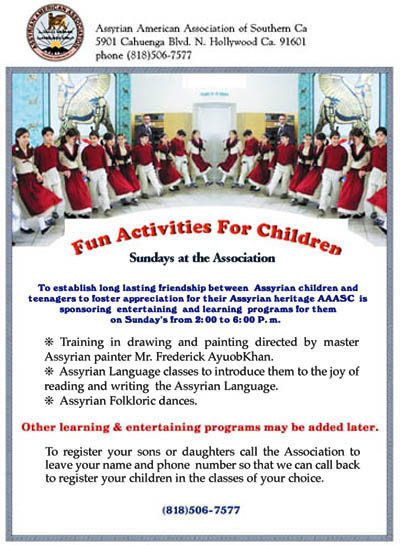 ASSYRIAN AMERICAN ASSOCIATION

Assyrian American Association of Southern Ca
5901 Cahuenga Blvd. N. Hollywood Ca. 91601
phone (818)506-7577

Fun Activities For Children

Sundays at the Association

To establish long lasting friendship between Assyrian children and teenagers to foster appreciation for their Assyrian heritage AAASC is sponsoring entertaining and learning programs for them on Sunday's from 2:00 to 6:00 P. m.

※ Training in drawing and painting directed by master Assyrian painter Mr. Frederick AyuobKhan.
※ Assyrian Language classes to introduce them to the joy of reading and writing the Assyrian Language.
※ Assyrian Folkloric dances.

Other learning & entertaining programs may be added later.

To register your sons or daughters call the Association to leave your name and phone number so that we can call back to register your children in the classes of your choice.

(818)506-7577